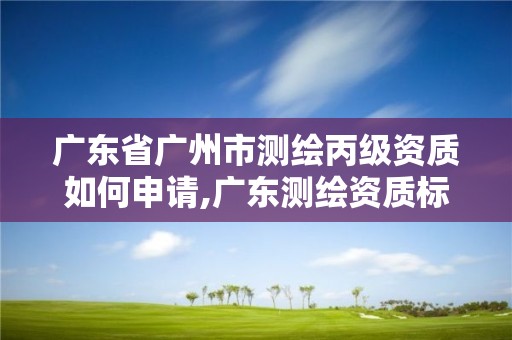 广东省广州市测绘丙级资质如何申请,广东测绘资质标